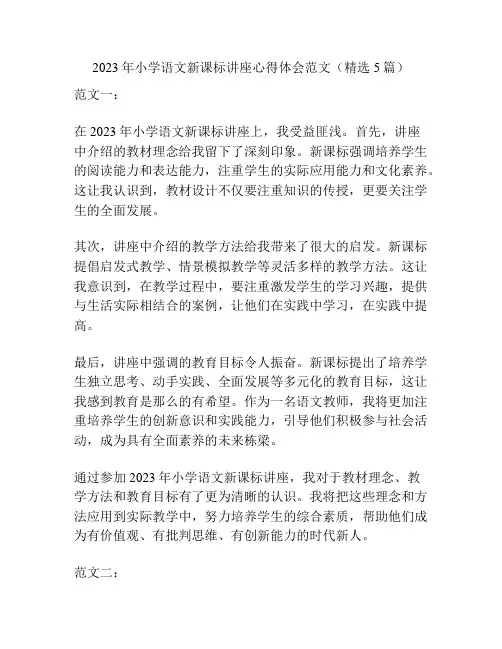 2023 年小学语文新课标讲座心得体会范文（精选 5 篇）

范文一：

在 2023 年小学语文新课标讲座上，我受益匪浅。首先，讲座中介绍的教材理念给我留下了深刻印象。新课标强调培养学生的阅读能力和表达能力，注重学生的实际应用能力和文化素养。这让我认识到，教材设计不仅要注重知识的传授，更要关注学生的全面发展。

其次，讲座中介绍的教学方法给我带来了很大的启发。新课标提倡启发式教学、情景模拟教学等灵活多样的教学方法。这让我意识到，在教学过程中，要注重激发学生的学习兴趣，提供与生活实际相结合的案例，让他们在实践中学习，在实践中提高。

最后，讲座中强调的教育目标令人振奋。新课标提出了培养学生独立思考、动手实践、全面发展等多元化的教育目标，这让我感到教育是那么的有希望。作为一名语文教师，我将更加注重培养学生的创新意识和实践能力，引导他们积极参与社会活动，成为具有全面素养的未来栋梁。

通过参加 2023 年小学语文新课标讲座，我对于教材理念、教学方法和教育目标有了更为清晰的认识。我将把这些理念和方法应用到实际教学中，努力培养学生的综合素质，帮助他们成为有价值观、有批判思维、有创新能力的时代新人。

范文二：